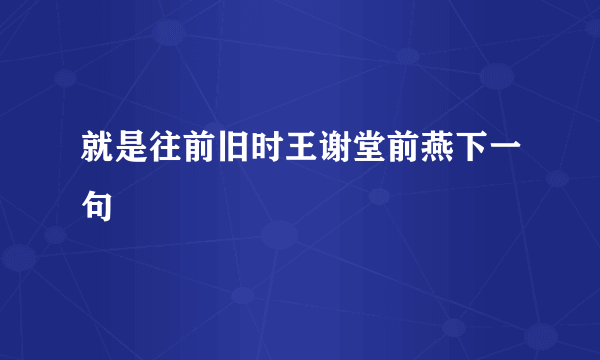 就是往前旧时王谢堂前燕下一句